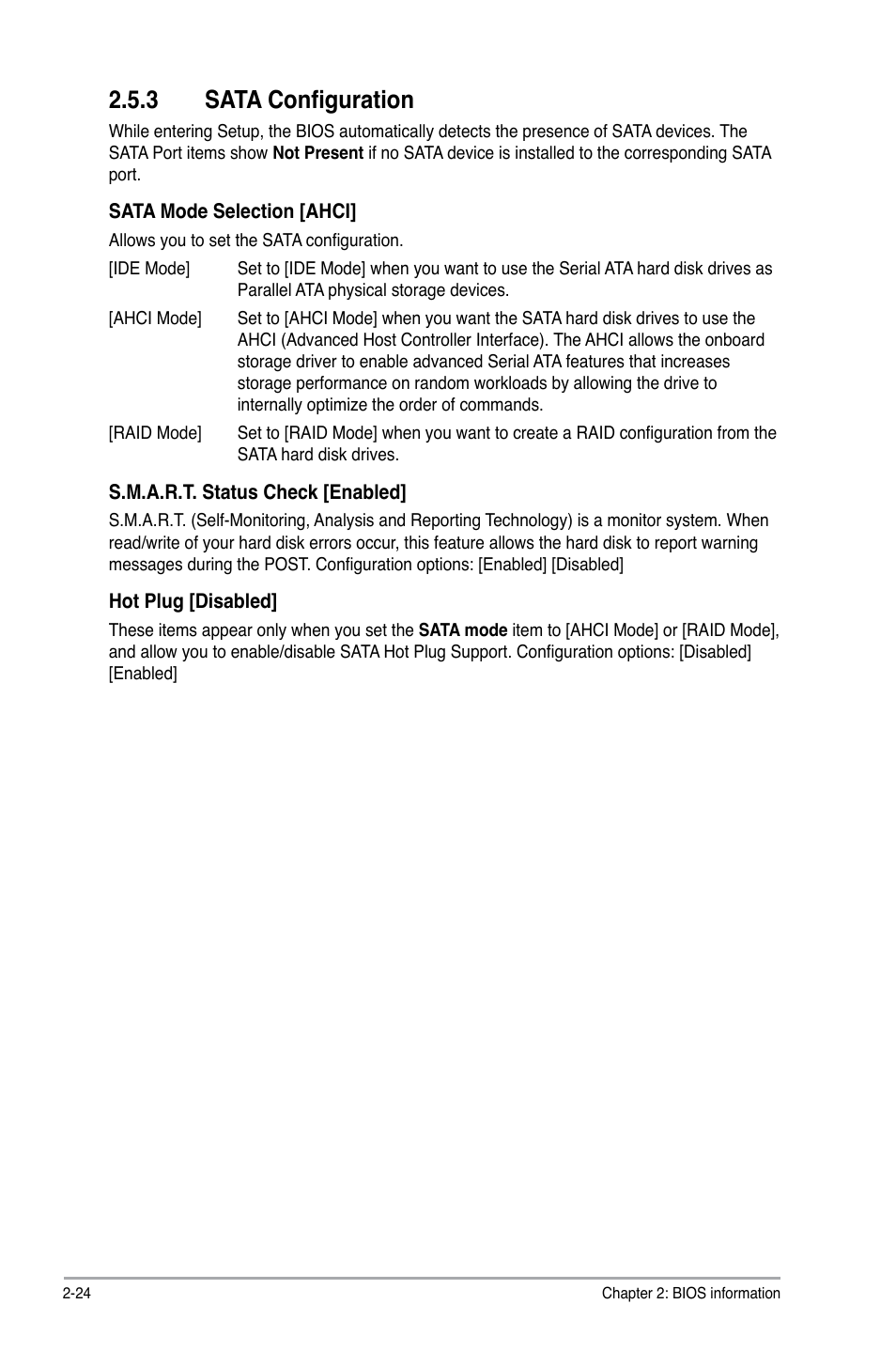 2.5.3 SATA Configuration

While entering Setup, the BIOS automatically detects the presence of SATA devices. The SATA Port items show Not Present if no SATA device is installed to the corresponding SATA port.

SATA Mode Selection [AHCI]

Allows you to set the SATA configuration.

[IDE Mode] Set to [IDE Mode] when you want to use the Serial ATA hard disk drives as Parallel ATA physical storage devices.

[AHCI Mode] Set to [AHCI Mode] when you want the SATA hard disk drives to use the AHCI (Advanced Host Controller Interface). The AHCI allows the onboard storage driver to enable advanced Serial ATA features that increases storage performance on random workloads by allowing the drive to internally optimize the order of commands.

[RAID Mode] Set to [RAID Mode] when you want to create a RAID configuration from the SATA hard disk drives.

S.M.A.R.T. Status Check [Enabled]

S.M.A.R.T. (Self-Monitoring, Analysis and Reporting Technology) is a monitor system. When read/write of your hard disk errors occur, this feature allows the hard disk to report warning messages during the POST. Configuration options: [Enabled] [Disabled]

Hot Plug [Disabled]

These items appear only when you set the SATA mode item to [AHCI Mode] or [RAID Mode], and allow you to enable/disable SATA Hot Plug Support. Configuration options: [Disabled] [Enabled]

2-24 Chapter 2: BIOS information